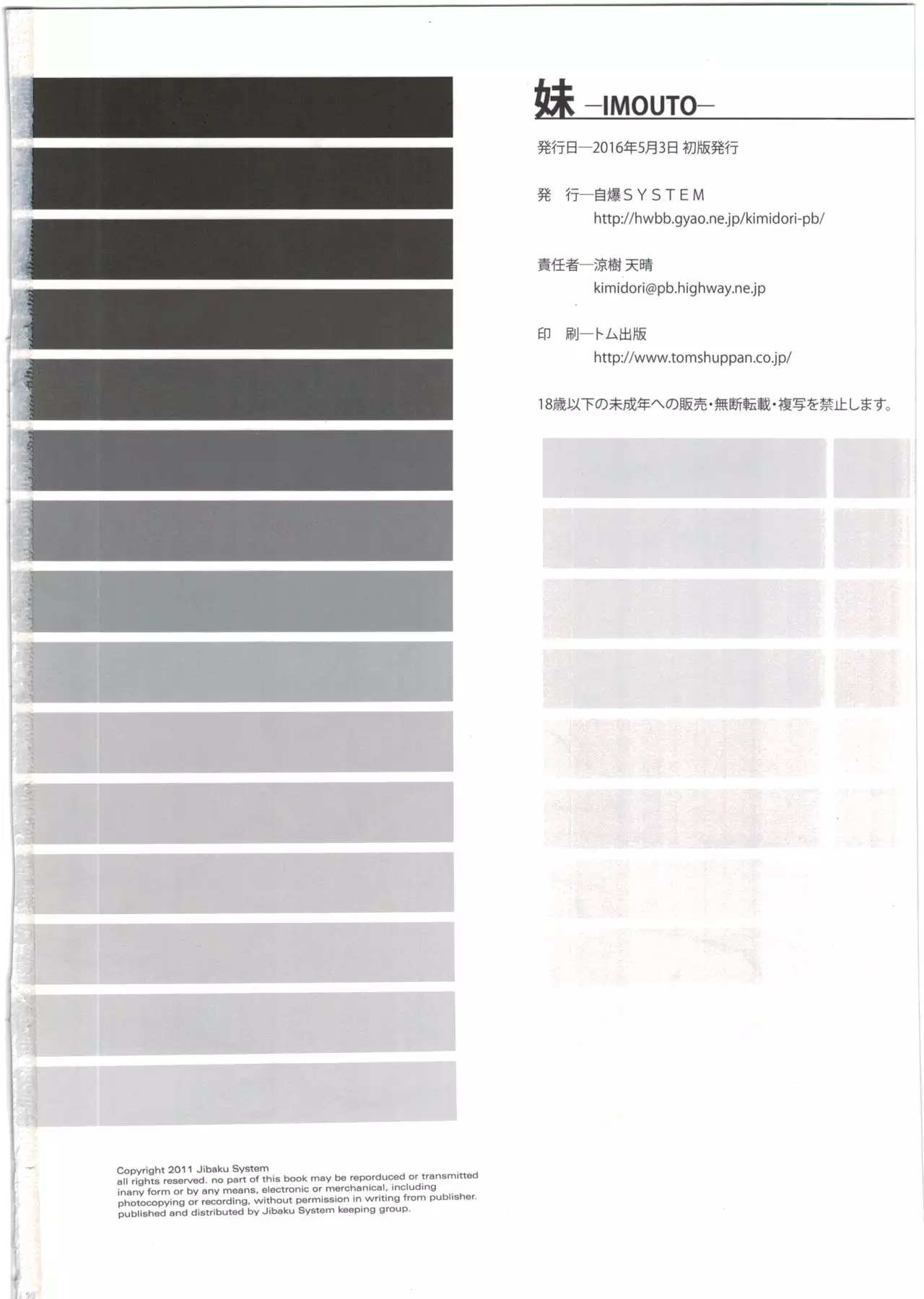 妹 —IMOUTO—

発行日—2016年5月3日 初版発行

発 行—自爆SYSTEM
http://hwbb.gyao.ne.jp/kimidori-pb/

責任者—涼樹 天晴
kimidori@pb.highway.ne.jp

印 刷—トム出版
http://www.tomshuppan.co.jp/

18歳以下の未成年への販売・無断転載・複写を禁止します。

Copyright 2011 Jibaku System
all rights reserved. no part of this book may be reporduced or transmitted inany form or by any means, electronic or merchanical, including photocopying or recording, without permission in writing from publisher. published and distributed by Jibaku System keeping group.